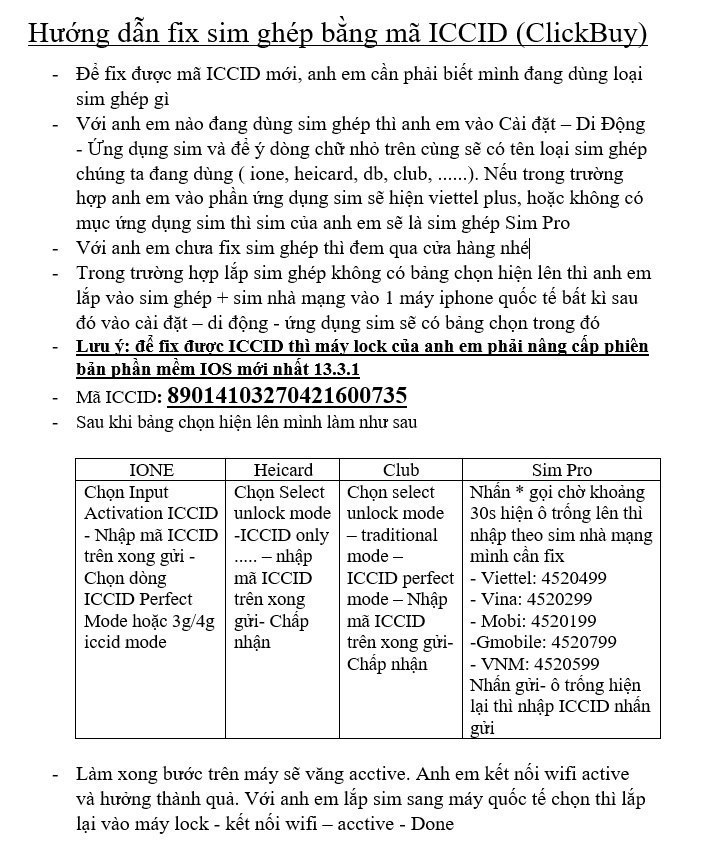 Hướng dẫn fix sim ghép bằng mã ICCID (ClickBuy)

- Để fix được mã ICCID mới, anh em cần phải biết mình đang dùng loại sim ghép gì
- Với anh em nào đang dùng sim ghép thì anh em vào Cài đặt – Di Động - Ứng dụng sim và để ý dòng chữ nhỏ trên cùng sẽ có tên loại sim ghép chúng ta đang dùng ( ione, heicard, db, club, ......). Nếu trong trường hợp anh em vào phần ứng dụng sim sẽ hiện viettel plus, hoặc không có mục ứng dụng sim thì sim của anh em sẽ là sim ghép Sim Pro
- Với anh em chưa fix sim ghép thì đem qua cửa hàng nhé
- Trong trường hợp lắp sim ghép không có bảng chọn hiện lên thì anh em lắp vào sim ghép + sim nhà mạng vào 1 máy iphone quốc tế bất kì sau đó vào cài đặt – di động - ứng dụng sim sẽ có bảng chọn trong đó
- Lưu ý: để fix được ICCID thì máy lock của anh em phải nâng cấp phiên bản phần mềm IOS mới nhất 13.3.1
- Mã ICCID: 89014103270421600735
- Sau khi bảng chọn hiện lên mình làm như sau

| IONE | Heicard | Club | Sim Pro |
|---|---|---|---|
| Chọn Input Activation ICCID - Nhập mã ICCID trên xong gửi - Chọn dòng ICCID Perfect Mode hoặc 3g/4g iccid mode | Chọn Select unlock mode -ICCID only ..... – nhập mã ICCID trên xong gửi- Chấp nhận | Chọn select unlock mode – traditional mode – ICCID perfect mode – Nhập mã ICCID trên xong gửi- Chấp nhận | Nhấn * gọi chờ khoảng 30s hiện ô trống lên thì nhập theo sim nhà mạng mình cần fix - Viettel: 4520499 - Vina: 4520299 - Mobi: 4520199 -Gmobile: 4520799 - VNM: 4520599 Nhấn gửi- ô trống hiện lại thì nhập ICCID nhấn gửi |

- Làm xong bước trên máy sẽ văng acctive. Anh em kết nối wifi active và hưởng thành quả. Với anh em lắp sim sang máy quốc tế chọn thì lắp lại vào máy lock - kết nối wifi – acctive - Done